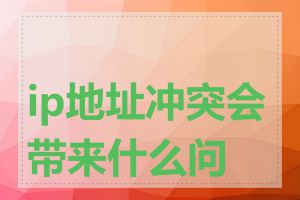 ip地址冲突会带来什么问